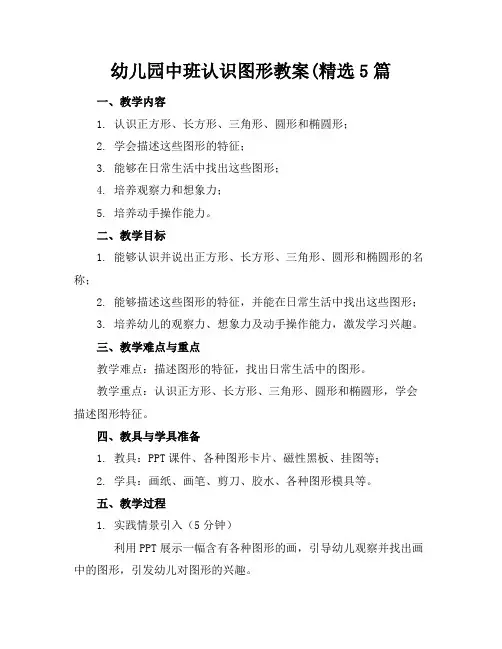 幼儿园中班认识图形教案(精选5篇

一、教学内容

1. 认识正方形、长方形、三角形、圆形和椭圆形；

2. 学会描述这些图形的特征；

3. 能够在日常生活中找出这些图形；

4. 培养观察力和想象力；

5. 培养动手操作能力。

二、教学目标

1. 能够认识并说出正方形、长方形、三角形、圆形和椭圆形的名称；

2. 能够描述这些图形的特征，并能在日常生活中找出这些图形；

3. 培养幼儿的观察力、想象力及动手操作能力，激发学习兴趣。

三、教学难点与重点

教学难点：描述图形的特征，找出日常生活中的图形。

教学重点：认识正方形、长方形、三角形、圆形和椭圆形，学会描述图形特征。

四、教具与学具准备

1. 教具：PPT课件、各种图形卡片、磁性黑板、挂图等；

2. 学具：画纸、画笔、剪刀、胶水、各种图形模具等。

五、教学过程

1. 实践情景引入（5分钟）

利用PPT展示一幅含有各种图形的画，引导幼儿观察并找出画中的图形，引发幼儿对图形的兴趣。